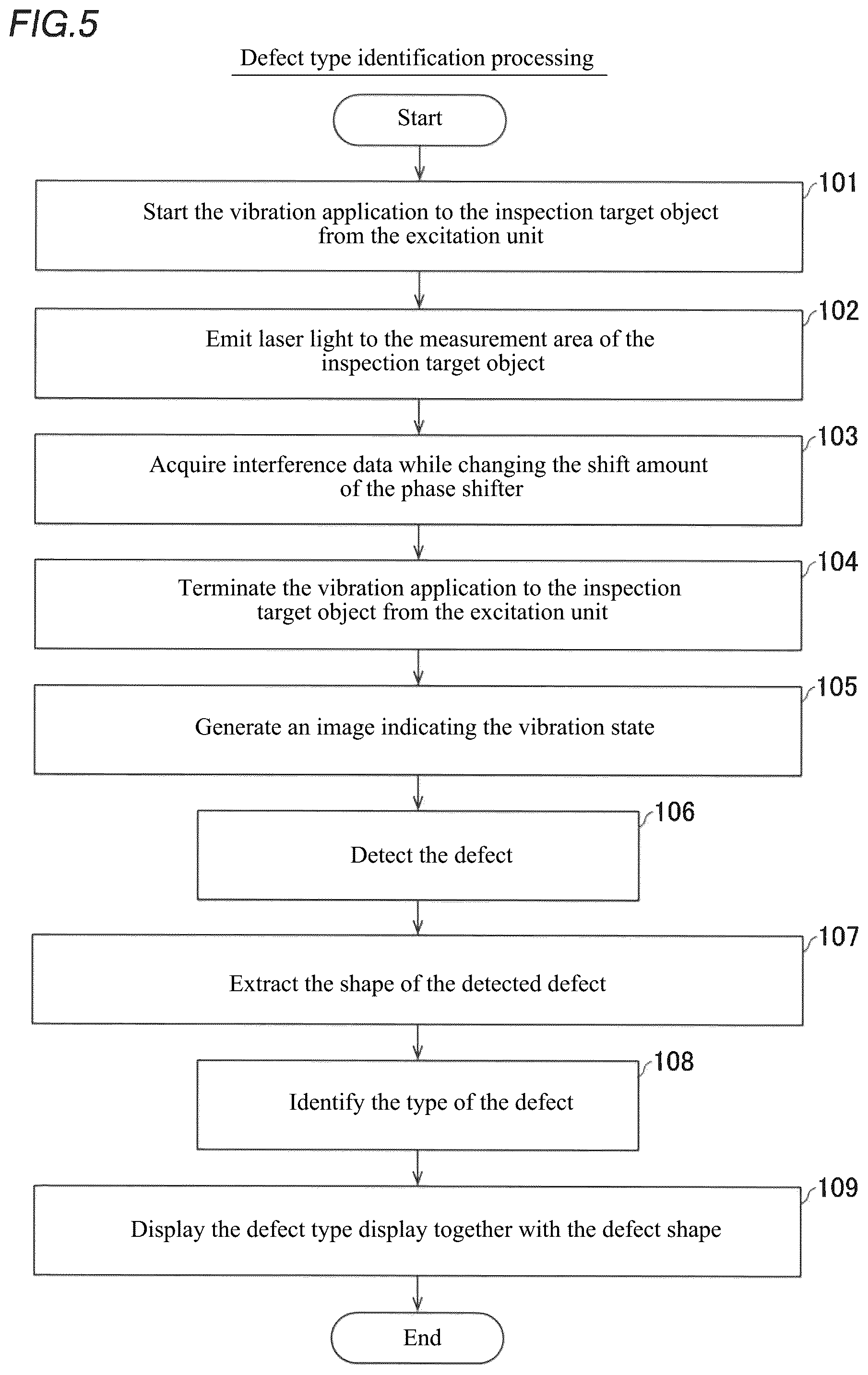 FIG.5

Defect type identification processing

Start

101
Start the vibration application to the inspection target object from the excitation unit

102
Emit laser light to the measurement area of the inspection target object

103
Acquire interference data while changing the shift amount of the phase shifter

104
Terminate the vibration application to the inspection target object from the excitation unit

105
Generate an image indicating the vibration state

106
Detect the defect

107
Extract the shape of the detected defect

108
Identify the type of the defect

109
Display the defect type display together with the defect shape

End